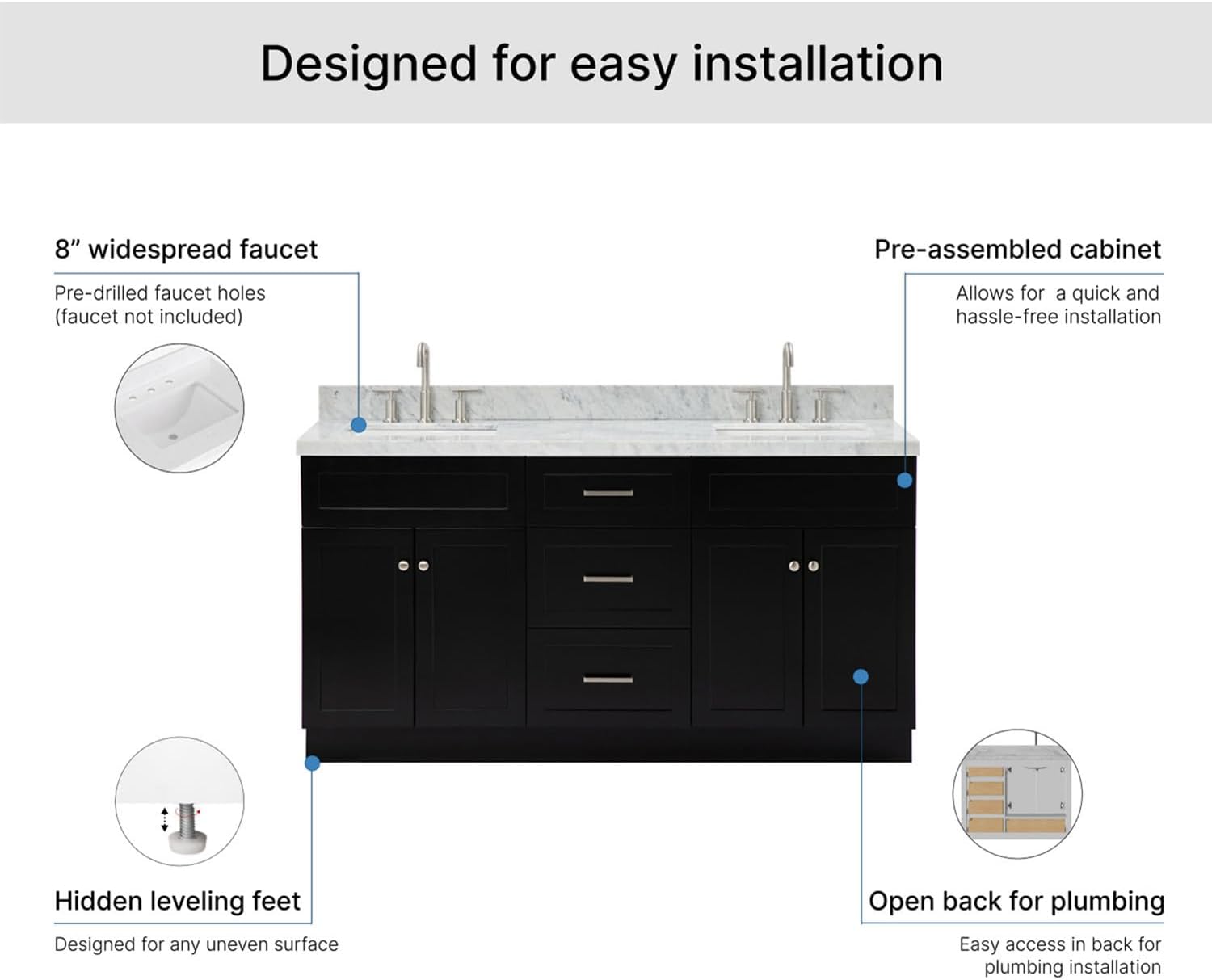 Designed for easy installation

8” widespread faucet

Pre-drilled faucet holes (faucet not included)

Pre-assembled cabinet

Allows for  a quick and hassle-free installation

Hidden leveling feet

Designed for any uneven surface

Open back for plumbing

Easy access in back for plumbing installation